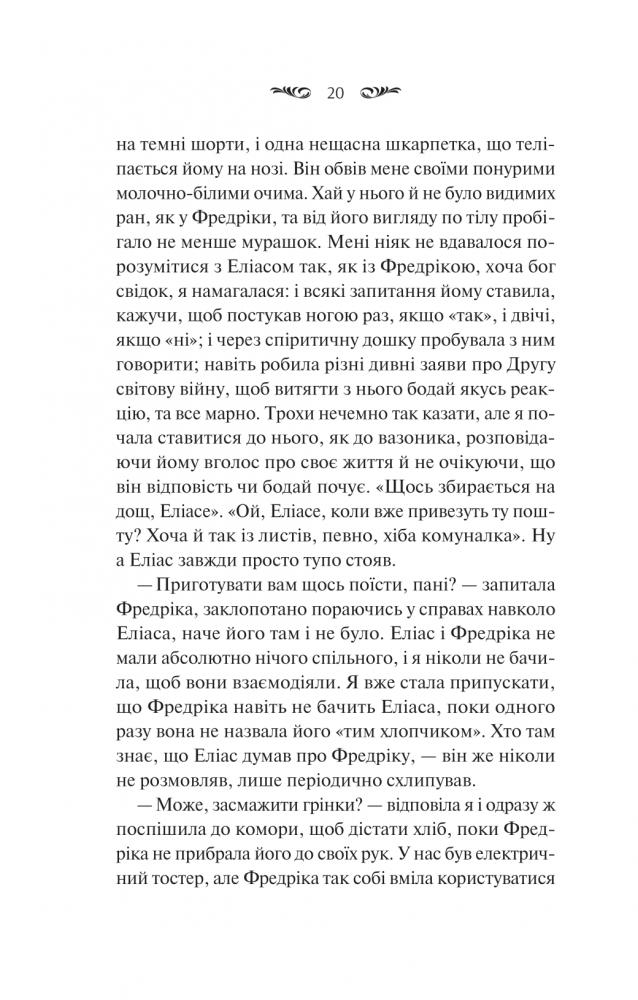 20

на темні шорти, і одна нещасна шкарпетка, що теліпається йому на нозі. Він обвів мене своїми понурими молочно-білими очима. Хай у нього й не було видимих ран, як у Фредріки, та від його вигляду по тілу пробігало не менше мурашок. Мені ніяк не вдавалося порозумітися з Еліасом так, як із Фредрікою, хоча бог свідок, я намагалася: і всякі запитання йому ставила, кажучи, щоб постукав ногою раз, якщо «так», і двічі, якщо «ні»; і через спіритичну дошку пробувала з ним говорити; навіть робила різні дивні заяви про Другу світову війну, щоб витягти з нього бодай якусь реакцію, та все марно. Трохи нечемно так казати, але я почала ставитися до нього, як до вазоника, розповідаючи йому вголос про своє життя й не очікуючи, що він відповість чи бодай почує. «Щось збирається на дощ, Еліасе». «Ой, Еліасе, коли вже привезуть ту пошту? Хоча й так із листів, певно, хіба комуналка». Ну а Еліас завжди просто тупо стояв.

— Приготувати вам щось поїсти, пані? — запитала Фредріка, заклопотано пораючись у справах навколо Еліаса, наче його там і не було. Еліас і Фредріка не мали абсолютно нічого спільного, і я ніколи не бачила, щоб вони взаємодіяли. Я вже стала припускати, що Фредріка навіть не бачить Еліаса, поки одного разу вона не назвала його «тим хлопчиком». Хто там знає, що Еліас думав про Фредріку, — він же ніколи не розмовляв, лише періодично схлипував.

— Може, засмажити грінки? — відповіла я і одразу ж поспішила до комори, щоб дістати хліб, поки Фредріка не прибрала його до своїх рук. У нас був електричний тостер, але Фредріка так собі вміла користуватися